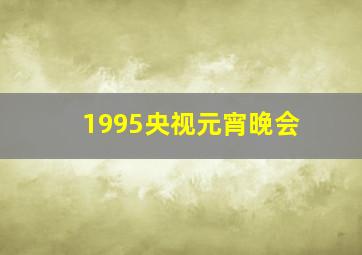 1995央视元宵晚会